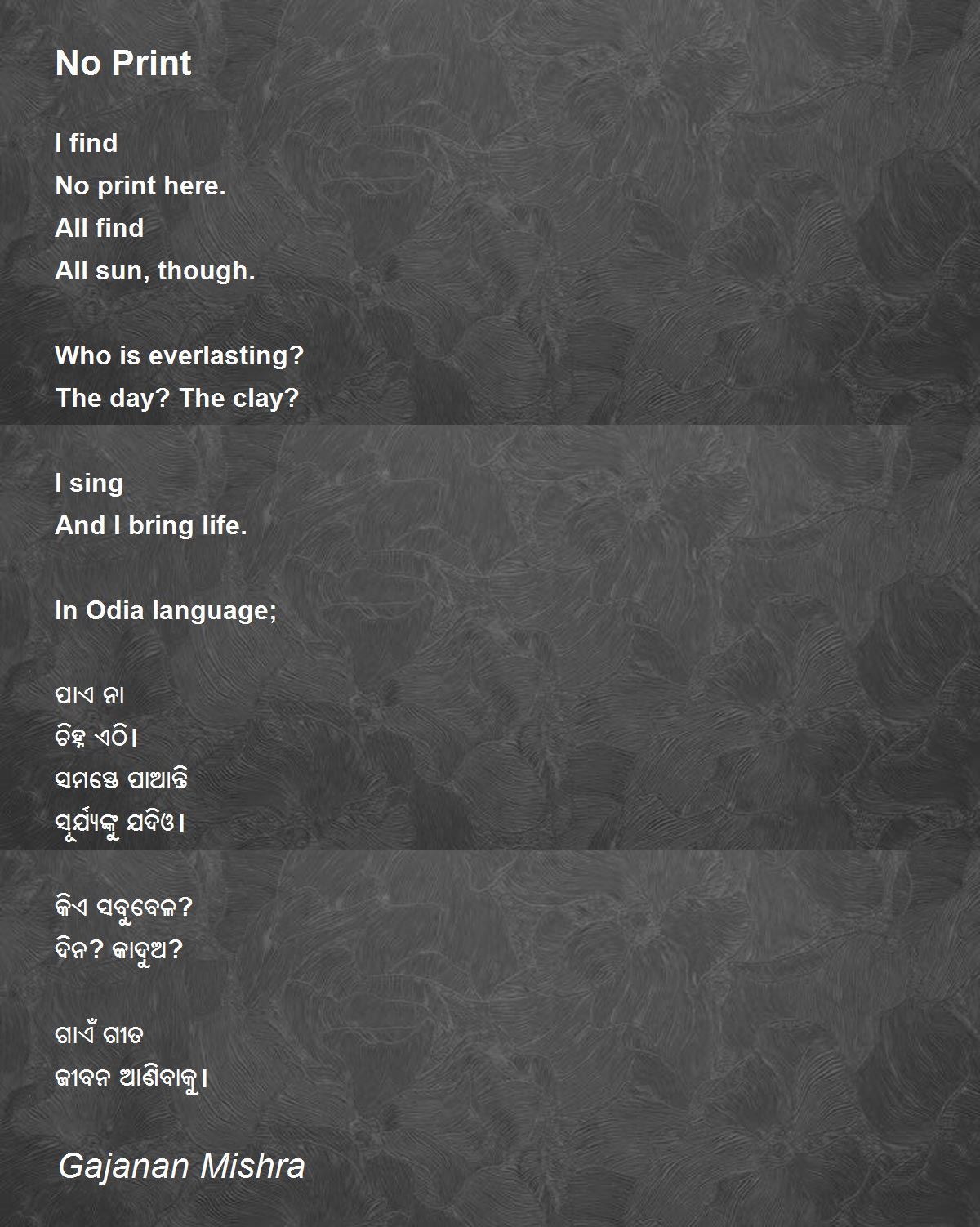 No Print

I find
No print here.
All find
All sun, though.

Who is everlasting?
The day? The clay?

I sing
And I bring life.

In Odia language;

ପାଏ ନା
ଚିହ୍ନ ଏଠି।
ସମସ୍ତେ ପାଆନ୍ତି
ସୂର୍ଯ୍ୟଙ୍କୁ ଯଦିଓ।

କିଏ ସବୁବେଳ?
ଦିନ? କାଦୁଅ?

ଗାଏଁ ଗୀତ
ଜୀବନ ଆଣିବାକୁ।

Gajanan Mishra